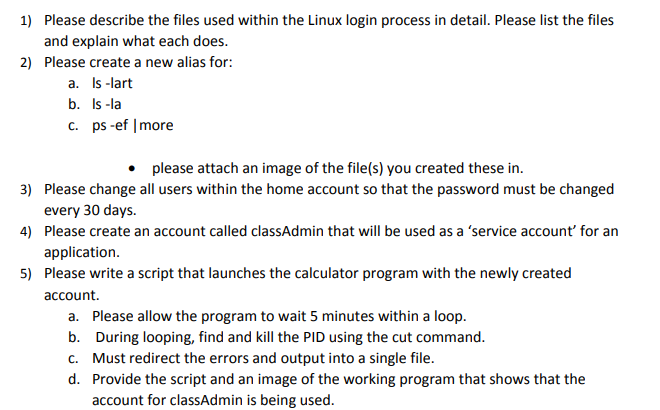 1) Please describe the files used within the Linux login process in detail. Please list the files and explain what each does.

2) Please create a new alias for:
a. ls -lart
b. ls -la
c. ps -ef |more

• please attach an image of the file(s) you created these in.

3) Please change all users within the home account so that the password must be changed every 30 days.

4) Please create an account called classAdmin that will be used as a 'service account' for an application.

5) Please write a script that launches the calculator program with the newly created account.
a. Please allow the program to wait 5 minutes within a loop.
b. During looping, find and kill the PID using the cut command.
c. Must redirect the errors and output into a single file.
d. Provide the script and an image of the working program that shows that the account for classAdmin is being used.